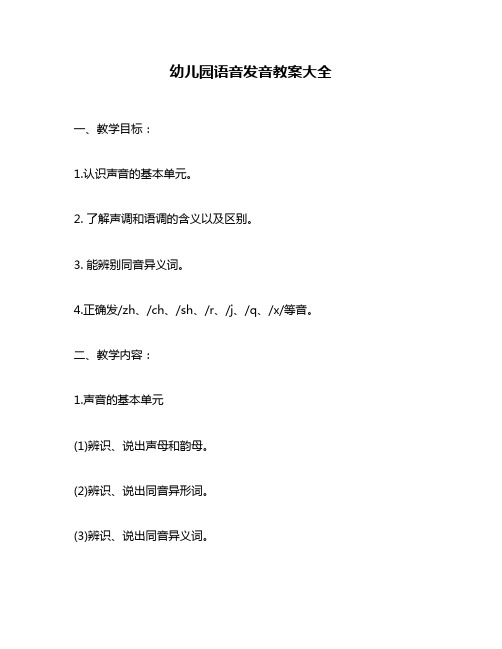 幼儿园语音发音教案大全

一、教学目标：

1.认识声音的基本单元。

2. 了解声调和语调的含义以及区别。

3. 能辨别同音异义词。

4.正确发/zh、/ch、/sh、/r、/j、/q、/x/等音。

二、教学内容：

1.声音的基本单元

(1)辨识、说出声母和韵母。

(2)辨识、说出同音异形词。

(3)辨识、说出同音异义词。